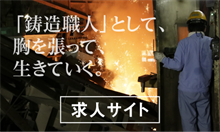 「鋳造職人」として、
胸を張って、
生きていく。

求人サイト